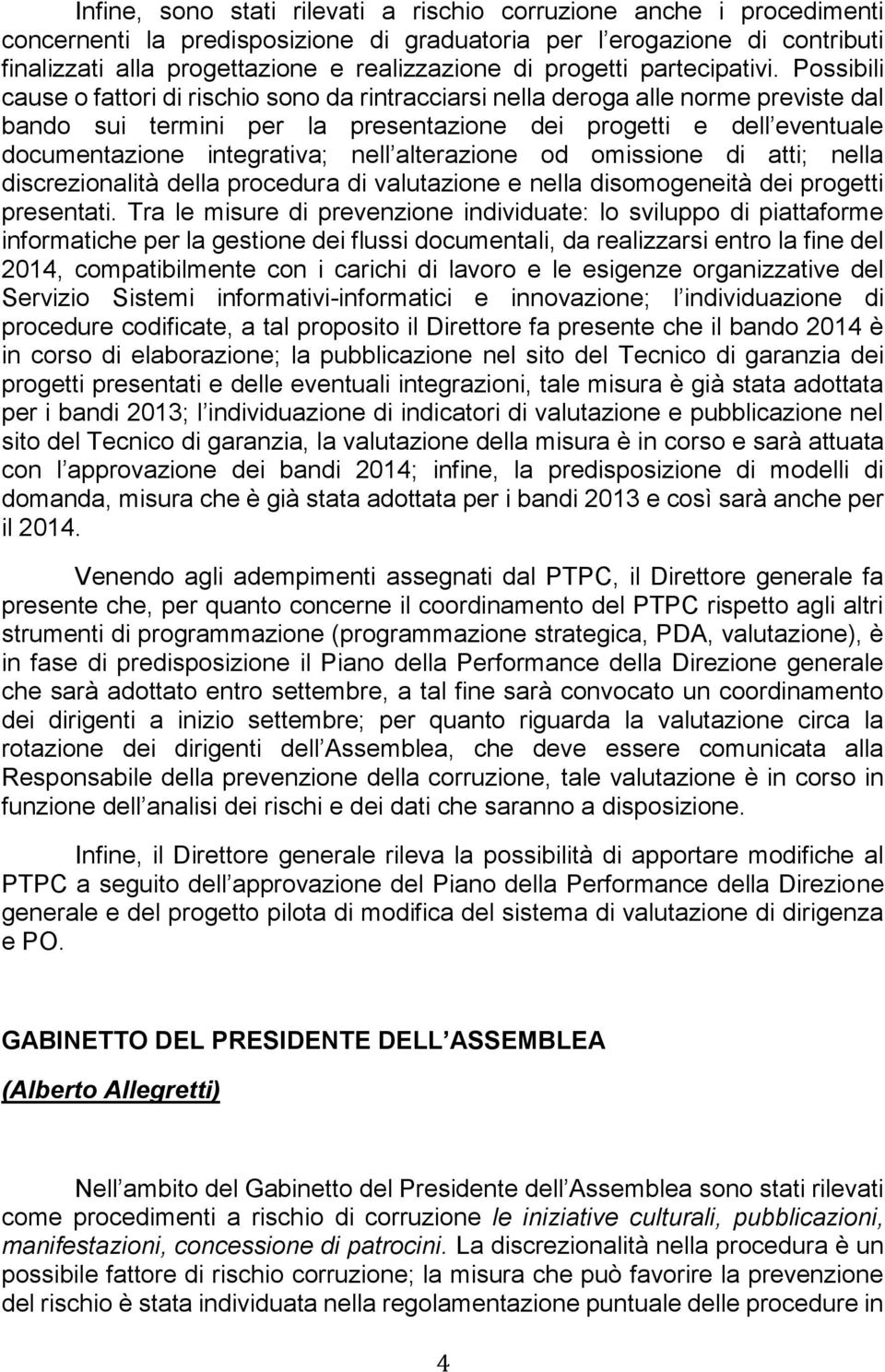 Infine, sono stati rilevati a rischio corruzione anche i procedimenti concernenti la predisposizione di graduatoria per l erogazione di contributi finalizzati alla progettazione e realizzazione di progetti partecipativi. Possibili cause o fattori di rischio sono da rintracciarsi nella deroga alle norme previste dal bando sui termini per la presentazione dei progetti e dell eventuale documentazione integrativa; nell alterazione od omissione di atti; nella discrezionalità della procedura di valutazione e nella disomogeneità dei progetti presentati. Tra le misure di prevenzione individuate: lo sviluppo di piattaforme informatiche per la gestione dei flussi documentali, da realizzarsi entro la fine del 2014, compatibilmente con i carichi di lavoro e le esigenze organizzative del Servizio Sistemi informativi-informatici e innovazione; l individuazione di procedure codificate, a tal proposito il Direttore fa presente che il bando 2014 è in corso di elaborazione; la pubblicazione nel sito del Tecnico di garanzia dei progetti presentati e delle eventuali integrazioni, tale misura è già stata adottata per i bandi 2013; l individuazione di indicatori di valutazione e pubblicazione nel sito del Tecnico di garanzia, la valutazione della misura è in corso e sarà attuata con l approvazione dei bandi 2014; infine, la predisposizione di modelli di domanda, misura che è già stata adottata per i bandi 2013 e così sarà anche per il 2014.

Venendo agli adempimenti assegnati dal PTPC, il Direttore generale fa presente che, per quanto concerne il coordinamento del PTPC rispetto agli altri strumenti di programmazione (programmazione strategica, PDA, valutazione), è in fase di predisposizione il Piano della Performance della Direzione generale che sarà adottato entro settembre, a tal fine sarà convocato un coordinamento dei dirigenti a inizio settembre; per quanto riguarda la valutazione circa la rotazione dei dirigenti dell Assemblea, che deve essere comunicata alla Responsabile della prevenzione della corruzione, tale valutazione è in corso in funzione dell analisi dei rischi e dei dati che saranno a disposizione.

Infine, il Direttore generale rileva la possibilità di apportare modifiche al PTPC a seguito dell approvazione del Piano della Performance della Direzione generale e del progetto pilota di modifica del sistema di valutazione di dirigenza e PO.

GABINETTO DEL PRESIDENTE DELL ASSEMBLEA

(Alberto Allegretti)

Nell ambito del Gabinetto del Presidente dell Assemblea sono stati rilevati come procedimenti a rischio di corruzione le iniziative culturali, pubblicazioni, manifestazioni, concessione di patrocini. La discrezionalità nella procedura è un possibile fattore di rischio corruzione; la misura che può favorire la prevenzione del rischio è stata individuata nella regolamentazione puntuale delle procedure in

4